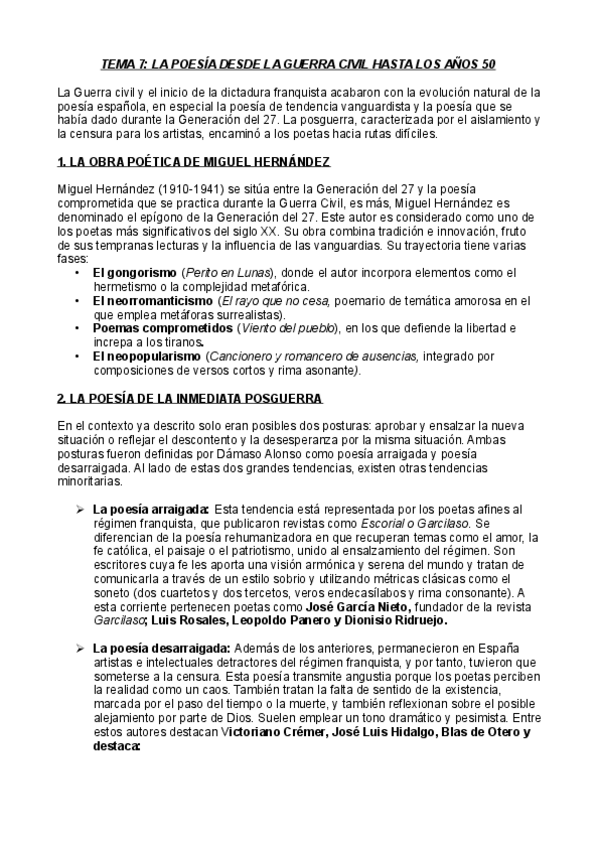 TEMA 7: LA POESÍA DESDE LA GUERRA CIVIL HASTA LOS AÑOS 50

La Guerra civil y el inicio de la dictadura franquista acabaron con la evolución natural de la poesía española, en especial la poesía de tendencia vanguardista y la poesía que se había dado durante la Generación del 27. La posguerra, caracterizada por el aislamiento y la censura para los artistas, encaminó a los poetas hacia rutas difíciles.

1. LA OBRA POÉTICA DE MIGUEL HERNÁNDEZ

Miguel Hernández (1910-1941) se sitúa entre la Generación del 27 y la poesía comprometida que se practica durante la Guerra Civil, es más, Miguel Hernández es denominado el epígono de la Generación del 27. Este autor es considerado como uno de los poetas más significativos del siglo XX. Su obra combina tradición e innovación, fruto de sus tempranas lecturas y la influencia de las vanguardias. Su trayectoria tiene varias fases:

• El gongorismo (Perito en Lunas), donde el autor incorpora elementos como el hermetismo o la complejidad metafórica.
• El neorromanticismo (El rayo que no cesa, poemario de temática amorosa en el que emplea metáforas surrealistas).
• Poemas comprometidos (Viento del pueblo), en los que defiende la libertad e increpa a los tiranos.
• El neopopularismo (Cancionero y romancero de ausencias, integrado por composiciones de versos cortos y rima asonante).

2. LA POESÍA DE LA INMEDIATA POSGUERRA

En el contexto ya descrito solo eran posibles dos posturas: aprobar y ensalzar la nueva situación o reflejar el descontento y la desesperanza por la misma situación. Ambas posturas fueron definidas por Dámaso Alonso como poesía arraigada y poesía desarraigada. Al lado de estas dos grandes tendencias, existen otras tendencias minoritarias.

➢ La poesía arraigada: Esta tendencia está representada por los poetas afines al régimen franquista, que publicaron revistas como Escorial o Garcilaso. Se diferencian de la poesía rehumanizadora en que recuperan temas como el amor, la fe católica, el paisaje o el patriotismo, unido al ensalzamiento del régimen. Son escritores cuya fe les aporta una visión armónica y serena del mundo y tratan de comunicarla a través de un estilo sobrio y utilizando métricas clásicas como el soneto (dos cuartetos y dos tercetos, veros endecasílabos y rima consonante). A esta corriente pertenecen poetas como José García Nieto, fundador de la revista Garcilaso; Luis Rosales, Leopoldo Panero y Dionisio Ridruejo.

➢ La poesía desarraigada: Además de los anteriores, permanecieron en España artistas e intelectuales detractores del régimen franquista, y por tanto, tuvieron que someterse a la censura. Esta poesía transmite angustia porque los poetas perciben la realidad como un caos. También tratan la falta de sentido de la existencia, marcada por el paso del tiempo o la muerte, y también reflexionan sobre el posible alejamiento por parte de Dios. Suelen emplear un tono dramático y pesimista. Entre estos autores destacan Victoriano Crémer, José Luis Hidalgo, Blas de Otero y destaca: